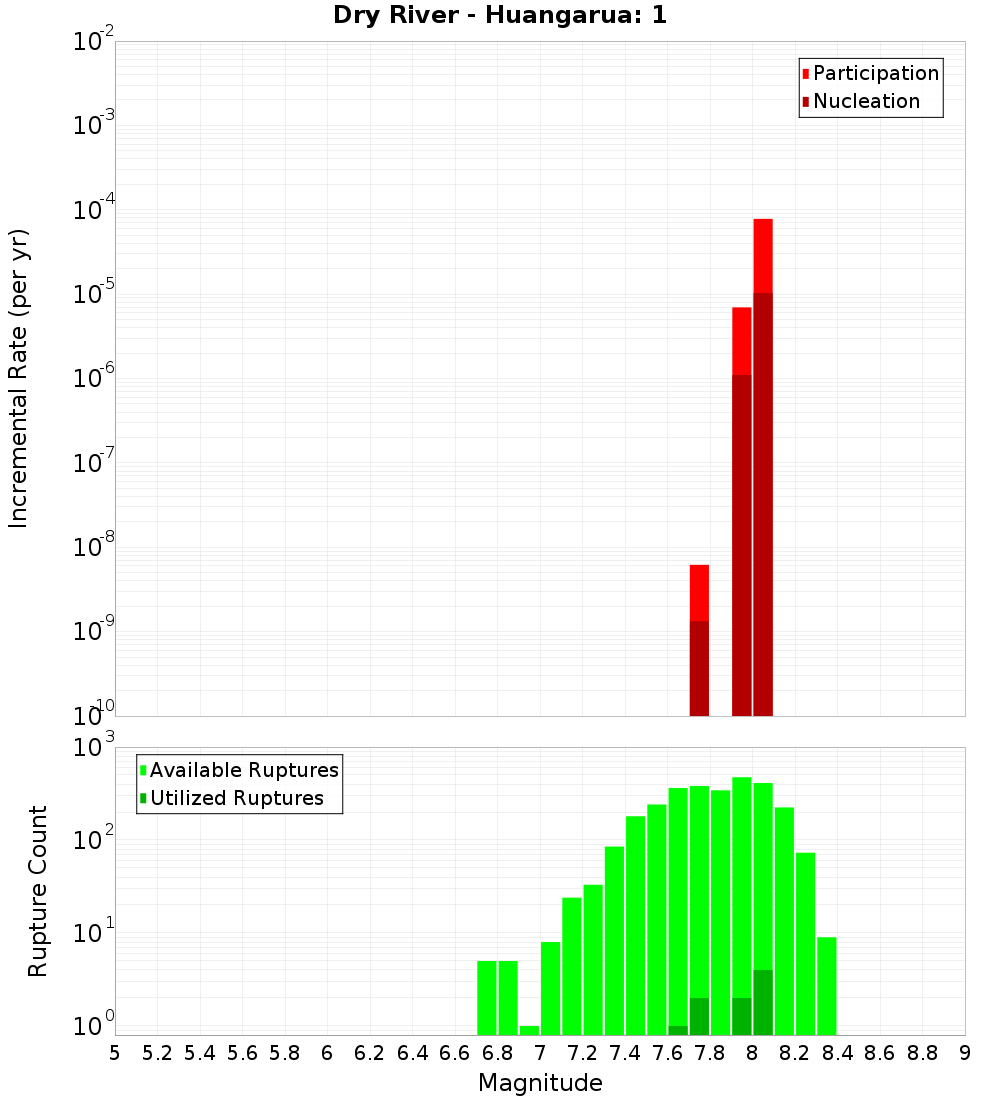 Dry River - Huangarua: 1

Participation
Nucleation

Incremental Rate (per yr)

$10^{-2}$
$10^{-3}$
$10^{-4}$
$10^{-5}$
$10^{-6}$
$10^{-7}$
$10^{-8}$
$10^{-9}$
$10^{-10}$

Available Ruptures
Utilized Ruptures

Rupture Count

$10^{3}$
$10^{2}$
$10^{1}$
$10^{0}$

5 5.2 5.4 5.6 5.8 6 6.2 6.4 6.6 6.8 7 7.2 7.4 7.6 7.8 8 8.2 8.4 8.6 8.8 9

Magnitude